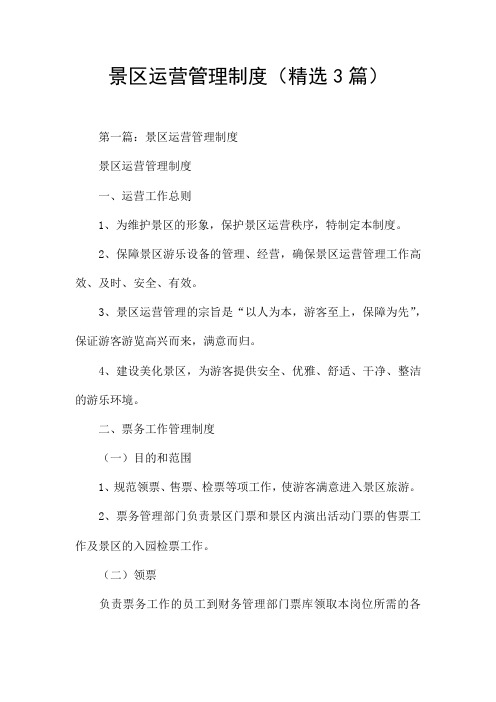 景区运营管理制度（精选3篇）

第一篇：景区运营管理制度

景区运营管理制度

一、运营工作总则

1、为维护景区的形象，保护景区运营秩序，特制定本制度。

2、保障景区游乐设备的管理、经营，确保景区运营管理工作高效、及时、安全、有效。

3、景区运营管理的宗旨是“以人为本，游客至上，保障为先”，保证游客游览高兴而来，满意而归。

4、建设美化景区，为游客提供安全、优雅、舒适、干净、整洁的游乐环境。

二、票务工作管理制度

（一）目的和范围

1、规范领票、售票、检票等项工作，使游客满意进入景区旅游。

2、票务管理部门负责景区门票和景区内演出活动门票的售票工作及景区的入园检票工作。

（二）领票

负责票务工作的员工到财务管理部门票库领取本岗位所需的各